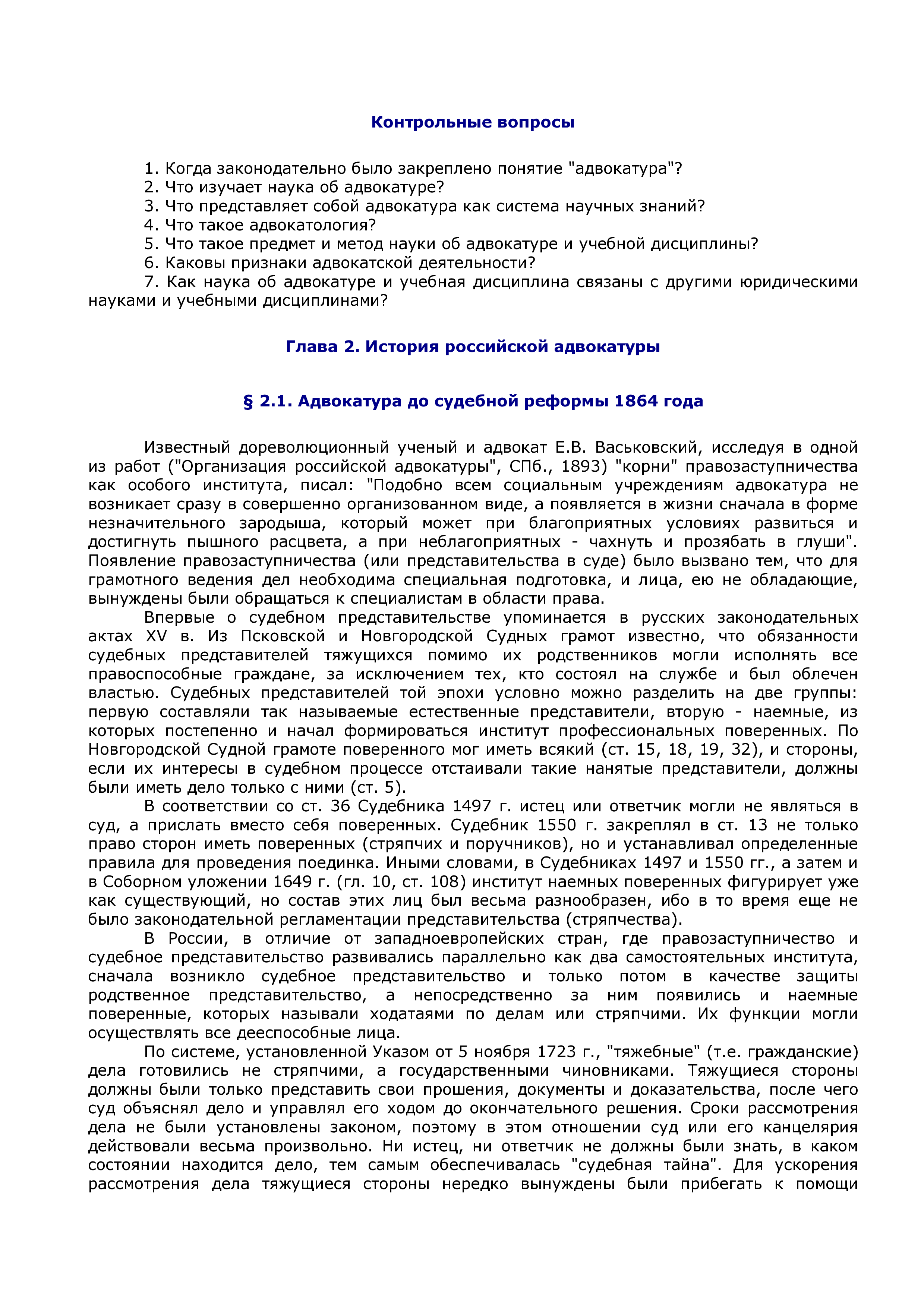 Контрольные вопросы

1. Когда законодательно было закреплено понятие "адвокатура"?
2. Что изучает наука об адвокатуре?
3. Что представляет собой адвокатура как система научных знаний?
4. Что такое адвокатология?
5. Что такое предмет и метод науки об адвокатуре и учебной дисциплины?
6. Каковы признаки адвокатской деятельности?
7. Как наука об адвокатуре и учебная дисциплина связаны с другими юридическими науками и учебными дисциплинами?

Глава 2. История российской адвокатуры

§ 2.1. Адвокатура до судебной реформы 1864 года

Известный дореволюционный ученый и адвокат Е.В. Васьковский, исследуя в одной из работ ("Организация российской адвокатуры", СПб., 1893) "корни" правозаступничества как особого института, писал: "Подобно всем социальным учреждениям адвокатура не возникает сразу в совершенно организованном виде, а появляется в жизни сначала в форме незначительного зародыша, который может при благоприятных условиях развиться и достигнуть пышного расцвета, а при неблагоприятных - чахнуть и прозябать в глуши". Появление правозаступничества (или представительства в суде) было вызвано тем, что для грамотного ведения дел необходима специальная подготовка, и лица, ею не обладающие, вынуждены были обращаться к специалистам в области права.

Впервые о судебном представительстве упоминается в русских законодательных актах XV в. Из Псковской и Новгородской Судных грамот известно, что обязанности судебных представителей тяжущихся помимо их родственников могли исполнять все правоспособные граждане, за исключением тех, кто состоял на службе и был облечен властью. Судебных представителей той эпохи условно можно разделить на две группы: первую составляли так называемые естественные представители, вторую - наемные, из которых постепенно и начал формироваться институт профессиональных поверенных. По Новгородской Судной грамоте поверенного мог иметь всякий (ст. 15, 18, 19, 32), и стороны, если их интересы в судебном процессе отстаивали такие нанятые представители, должны были иметь дело только с ними (ст. 5).

В соответствии со ст. 36 Судебника 1497 г. истец или ответчик могли не являться в суд, а прислать вместо себя поверенных. Судебник 1550 г. закреплял в ст. 13 не только право сторон иметь поверенных (стряпчих и поручников), но и устанавливал определенные правила для проведения поединка. Иными словами, в Судебниках 1497 и 1550 гг., а затем и в Соборном уложении 1649 г. (гл. 10, ст. 108) институт наемных поверенных фигурирует уже как существующий, но состав этих лиц был весьма разнообразен, ибо в то время еще не было законодательной регламентации представительства (стряпчества).

В России, в отличие от западноевропейских стран, где правозаступничество и судебное представительство развивались параллельно как два самостоятельных института, сначала возникло судебное представительство и только потом в качестве защиты родственное представительство, а непосредственно за ним появились и наемные поверенные, которых называли ходатаями по делам или стряпчими. Их функции могли осуществлять все дееспособные лица.

По системе, установленной Указом от 5 ноября 1723 г., "тяжебные" (т.е. гражданские) дела готовились не стряпчими, а государственными чиновниками. Тяжущиеся стороны должны были только представить свои прошения, документы и доказательства, после чего суд объяснял дело и управлял его ходом до окончательного решения. Сроки рассмотрения дела не были установлены законом, поэтому в этом отношении суд или его канцелярия действовали весьма произвольно. Ни истец, ни ответчик не должны были знать, в каком состоянии находится дело, тем самым обеспечивалась "судебная тайна". Для ускорения рассмотрения дела тяжущиеся стороны нередко вынуждены были прибегать к помощи